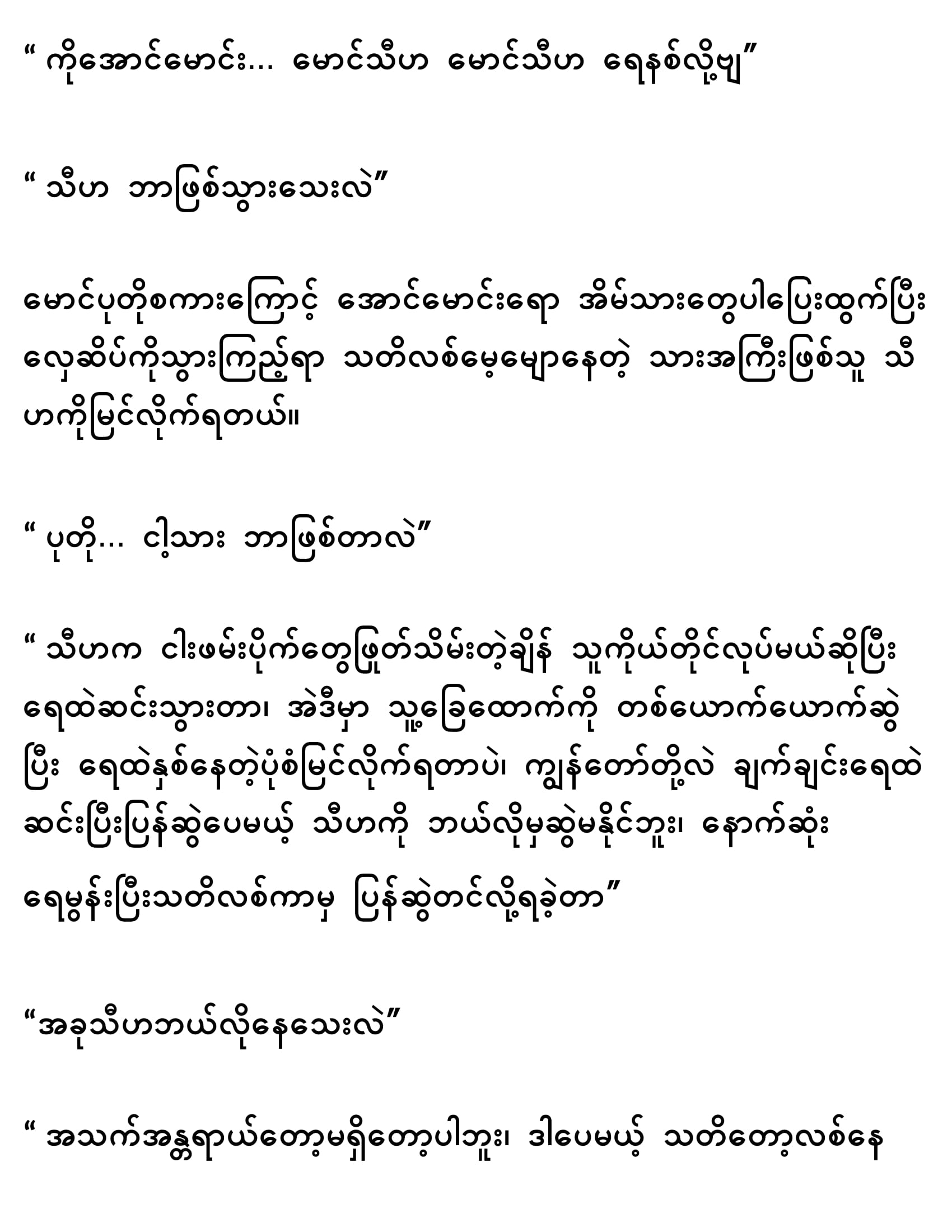 " ကိုအောင်မောင်း... မောင်သီဟ မောင်သီဟ ရေနစ်လို့ဗျ"

" သီဟ ဘာဖြစ်သွားသေးလဲ"

မောင်ပုတိုစကားကြောင့် အောင်မောင်းရော အိမ်သားတွေပါပြေးထွက်ပြီး လှေဆိပ်ကိုသွားကြည့်ရာ သတိလစ်မေ့မျောနေတဲ့ သားအကြီးဖြစ်သူ သီဟကိုမြင်လိုက်ရတယ်။

" ပုတို... ငါ့သား ဘာဖြစ်တာလဲ"

" သီဟက ငါးဖမ်းပိုက်တွေဖြုတ်သိမ်းတဲ့ချိန် သူကိုယ်တိုင်လုပ်မယ်ဆိုပြီး ရေထဲဆင်းသွားတာ၊ အဲဒီမှာ သူ့ခြေထောက်ကို တစ်ယောက်ယောက်ဆွဲပြီး ရေထဲနှစ်နေတဲ့ပုံစံမြင်လိုက်ရတာပဲ၊ ကျွန်တော်တို့လဲ ချက်ချင်းရေထဲဆင်းပြီးပြန်ဆွဲပေမယ့် သီဟကို ဘယ်လိုမှဆွဲမနိုင်ဘူး၊ နောက်ဆုံး ရေမွန်းပြီးသတိလစ်ကာမှ ပြန်ဆွဲတင်လို့ရခဲ့တာ"

"အခုသီဟဘယ်လိုနေသေးလဲ"

" အသက်အန္တရာယ်တော့မရှိတော့ပါဘူး၊ ဒါပေမယ့် သတိတော့လစ်နေ